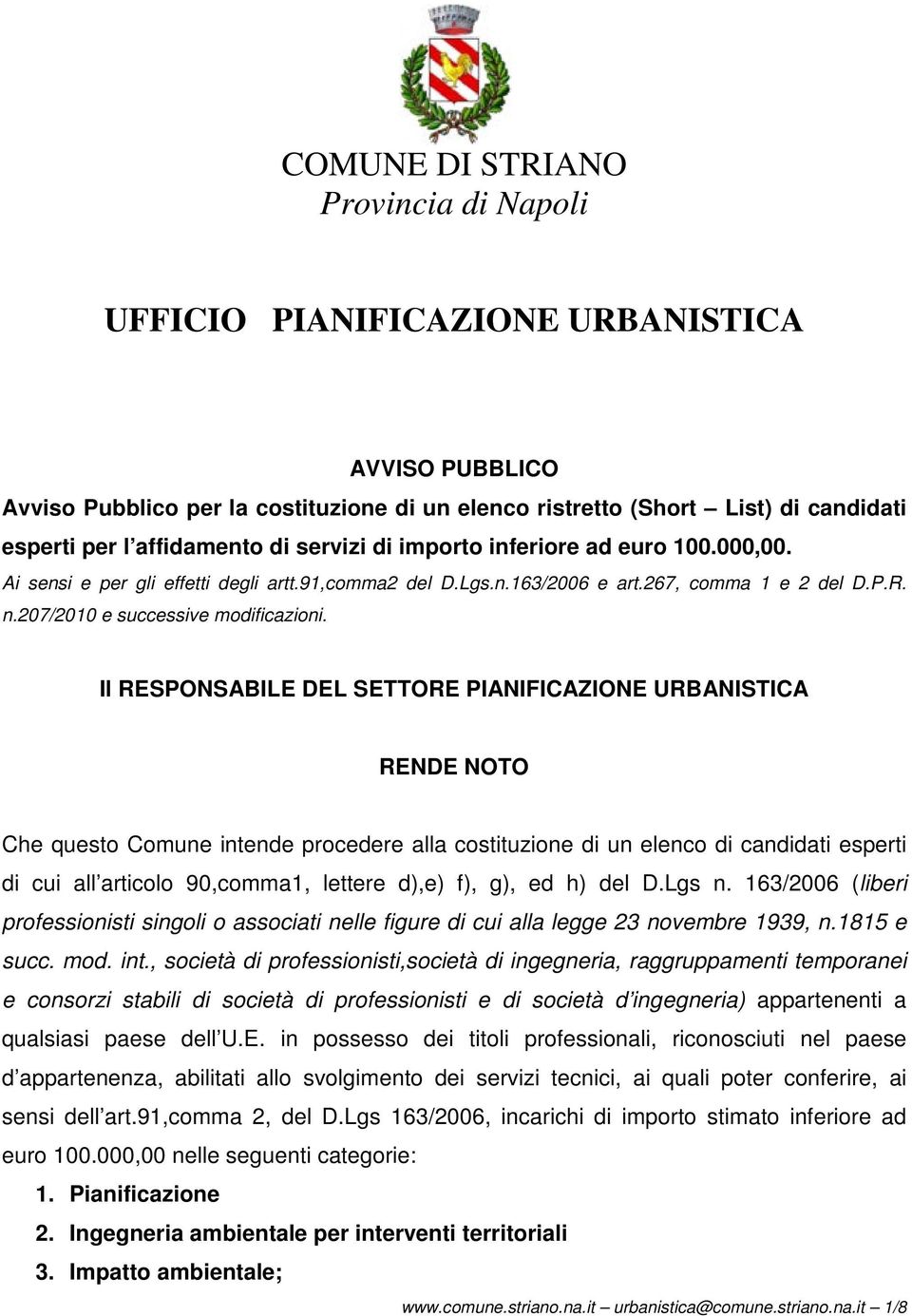 COMUNE DI STRIANO
Provincia di Napoli

UFFICIO PIANIFICAZIONE URBANISTICA

AVVISO PUBBLICO

Avviso Pubblico per la costituzione di un elenco ristretto (Short – List) di candidati esperti per l'affidamento di servizi di importo inferiore ad euro 100.000,00.

Ai sensi e per gli effetti degli artt.91,comma2 del D.Lgs.n.163/2006 e art.267, comma 1 e 2 del D.P.R. n.207/2010 e successive modificazioni.

Il RESPONSABILE DEL SETTORE PIANIFICAZIONE URBANISTICA

RENDE NOTO

Che questo Comune intende procedere alla costituzione di un elenco di candidati esperti di cui all'articolo 90,comma1, lettere d),e) f), g), ed h) del D.Lgs n. 163/2006 (liberi professionisti singoli o associati nelle figure di cui alla legge 23 novembre 1939, n.1815 e succ. mod. int., società di professionisti,società di ingegneria, raggruppamenti temporanei e consorzi stabili di società di professionisti e di società d'ingegneria) appartenenti a qualsiasi paese dell'U.E. in possesso dei titoli professionali, riconosciuti nel paese d'appartenenza, abilitati allo svolgimento dei servizi tecnici, ai quali poter conferire, ai sensi dell'art.91,comma 2, del D.Lgs 163/2006, incarichi di importo stimato inferiore ad euro 100.000,00 nelle seguenti categorie:

1. Pianificazione
2. Ingegneria ambientale per interventi territoriali
3. Impatto ambientale;

www.comune.striano.na.it – urbanistica@comune.striano.na.it – 1/8